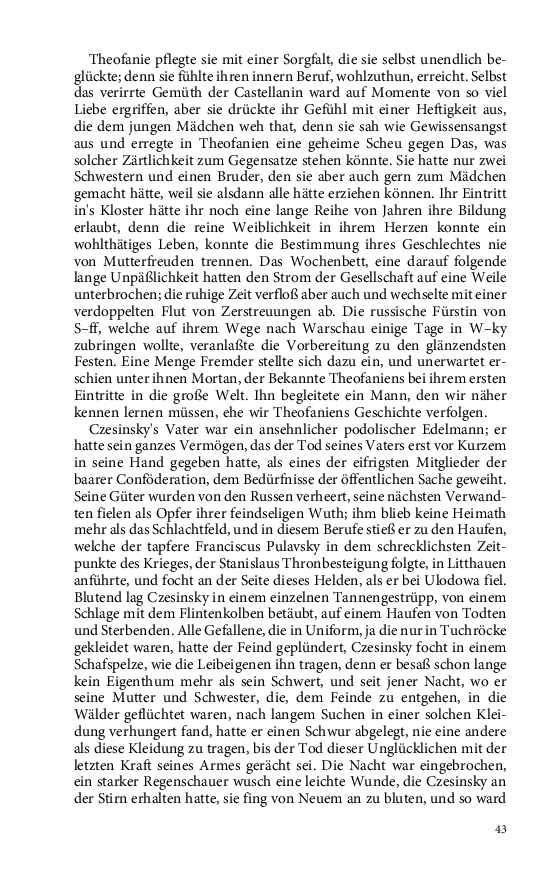 Theofanie pflegte sie mit einer Sorgfalt, die sie selbst unendlich beglückte; denn sie fühlte ihren innern Beruf, wohlzuthun, erreicht. Selbst das verirrte Gemüth der Castellanin ward auf Momente von so viel Liebe ergriffen, aber sie drückte ihr Gefühl mit einer Heftigkeit aus, die dem jungen Mädchen weh that, denn sie sah wie Gewissensangst aus und erregte in Theofanien eine geheime Scheu gegen Das, was solcher Zärtlichkeit zum Gegensatze stehen könnte. Sie hatte nur zwei Schwestern und einen Bruder, den sie aber auch gern zum Mädchen gemacht hätte, weil sie alsdann alle hätte erziehen können. Ihr Eintritt in's Kloster hätte ihr noch eine lange Reihe von Jahren ihre Bildung erlaubt, denn die reine Weiblichkeit in ihrem Herzen konnte ein wohlthätiges Leben, konnte die Bestimmung ihres Geschlechtes nie von Mutterfreuden trennen. Das Wochenbett, eine darauf folgende lange Unpäßlichkeit hatten den Strom der Gesellschaft auf eine Weile unterbrochen; die ruhige Zeit verfloß aber auch und wechselte mit einer verdoppelten Flut von Zerstreuungen ab. Die russische Fürstin von S–ff, welche auf ihrem Wege nach Warschau einige Tage in W–ky zubringen wollte, veranlaßte die Vorbereitung zu den glänzendsten Festen. Eine Menge Fremder stellte sich dazu ein, und unerwartet erschien unter ihnen Mortan, der Bekannte Theofaniens bei ihrem ersten Eintritte in die große Welt. Ihn begleitete ein Mann, den wir näher kennen lernen müssen, ehe wir Theofaniens Geschichte verfolgen.

Czesinsky's Vater war ein ansehnlicher podolischer Edelmann; er hatte sein ganzes Vermögen, das der Tod seines Vaters erst vor Kurzem in seine Hand gegeben hatte, als eines der eifrigsten Mitglieder der baarer Conföderation, dem Bedürfnisse der öffentlichen Sache geweiht. Seine Güter wurden von den Russen verheert, seine nächsten Verwandten fielen als Opfer ihrer feindseligen Wuth; ihm blieb keine Heimath mehr als das Schlachtfeld, und in diesem Berufe stieß er zu den Haufen, welche der tapfere Franciscus Pulavsky in dem schrecklichsten Zeitpunkte des Krieges, der Stanislaus Thronbesteigung folgte, in Litthauen anführte, und focht an der Seite dieses Helden, als er bei Ulodowa fiel. Blutend lag Czesinsky in einem einzelnen Tannengestrüpp, von einem Schlage mit dem Flintenkolben betäubt, auf einem Haufen von Todten und Sterbenden. Alle Gefallene, die in Uniform, ja die nur in Tuchröcke gekleidet waren, hatte der Feind geplündert, Czesinsky focht in einem Schafspelze, wie die Leibeigenen ihn tragen, denn er besaß schon lange kein Eigenthum mehr als sein Schwert, und seit jener Nacht, wo er seine Mutter und Schwester, die, dem Feinde zu entgehen, in die Wälder geflüchtet waren, nach langem Suchen in einer solchen Kleidung verhungert fand, hatte er einen Schwur abgelegt, nie eine andere als diese Kleidung zu tragen, bis der Tod dieser Unglücklichen mit der letzten Kraft seines Armes gerächt sei. Die Nacht war eingebrochen, ein starker Regenschauer wusch eine leichte Wunde, die Czesinsky an der Stirn erhalten hatte, sie fing von Neuem an zu bluten, und so ward

43